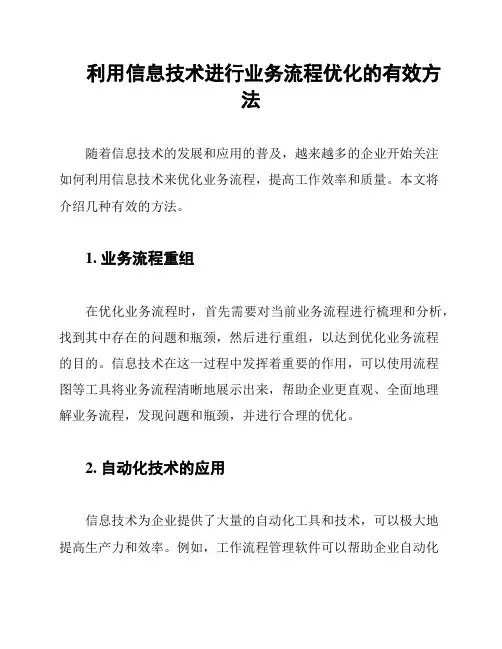 利用信息技术进行业务流程优化的有效方法

随着信息技术的发展和应用的普及，越来越多的企业开始关注如何利用信息技术来优化业务流程，提高工作效率和质量。本文将介绍几种有效的方法。

1. 业务流程重组

在优化业务流程时，首先需要对当前业务流程进行梳理和分析，找到其中存在的问题和瓶颈，然后进行重组，以达到优化业务流程的目的。信息技术在这一过程中发挥着重要的作用，可以使用流程图等工具将业务流程清晰地展示出来，帮助企业更直观、全面地理解业务流程，发现问题和瓶颈，并进行合理的优化。

2. 自动化技术的应用

信息技术为企业提供了大量的自动化工具和技术，可以极大地提高生产力和效率。例如，工作流程管理软件可以帮助企业自动化